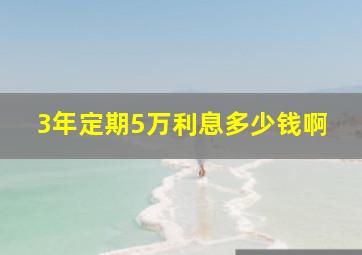 3年定期5万利息多少钱啊